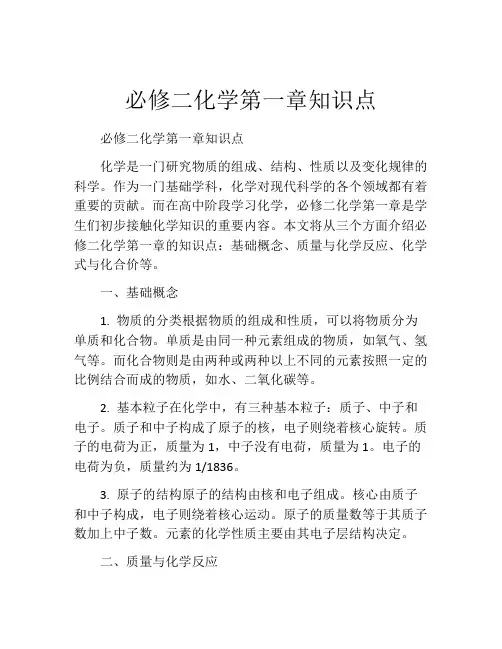 必修二化学第一章知识点

必修二化学第一章知识点

化学是一门研究物质的组成、结构、性质以及变化规律的科学。作为一门基础学科，化学对现代科学的各个领域都有着重要的贡献。而在高中阶段学习化学，必修二化学第一章是学生们初步接触化学知识的重要内容。本文将从三个方面介绍必修二化学第一章的知识点：基础概念、质量与化学反应、化学式与化合价等。

一、基础概念

1. 物质的分类根据物质的组成和性质，可以将物质分为单质和化合物。单质是由同一种元素组成的物质，如氧气、氢气等。而化合物则是由两种或两种以上不同的元素按照一定的比例结合而成的物质，如水、二氧化碳等。

2. 基本粒子在化学中，有三种基本粒子：质子、中子和电子。质子和中子构成了原子的核，电子则绕着核心旋转。质子的电荷为正，质量为 1，中子没有电荷，质量为 1。电子的电荷为负，质量约为 1/1836。

3. 原子的结构原子的结构由核和电子组成。核心由质子和中子构成，电子则绕着核心运动。原子的质量数等于其质子数加上中子数。元素的化学性质主要由其电子层结构决定。

二、质量与化学反应